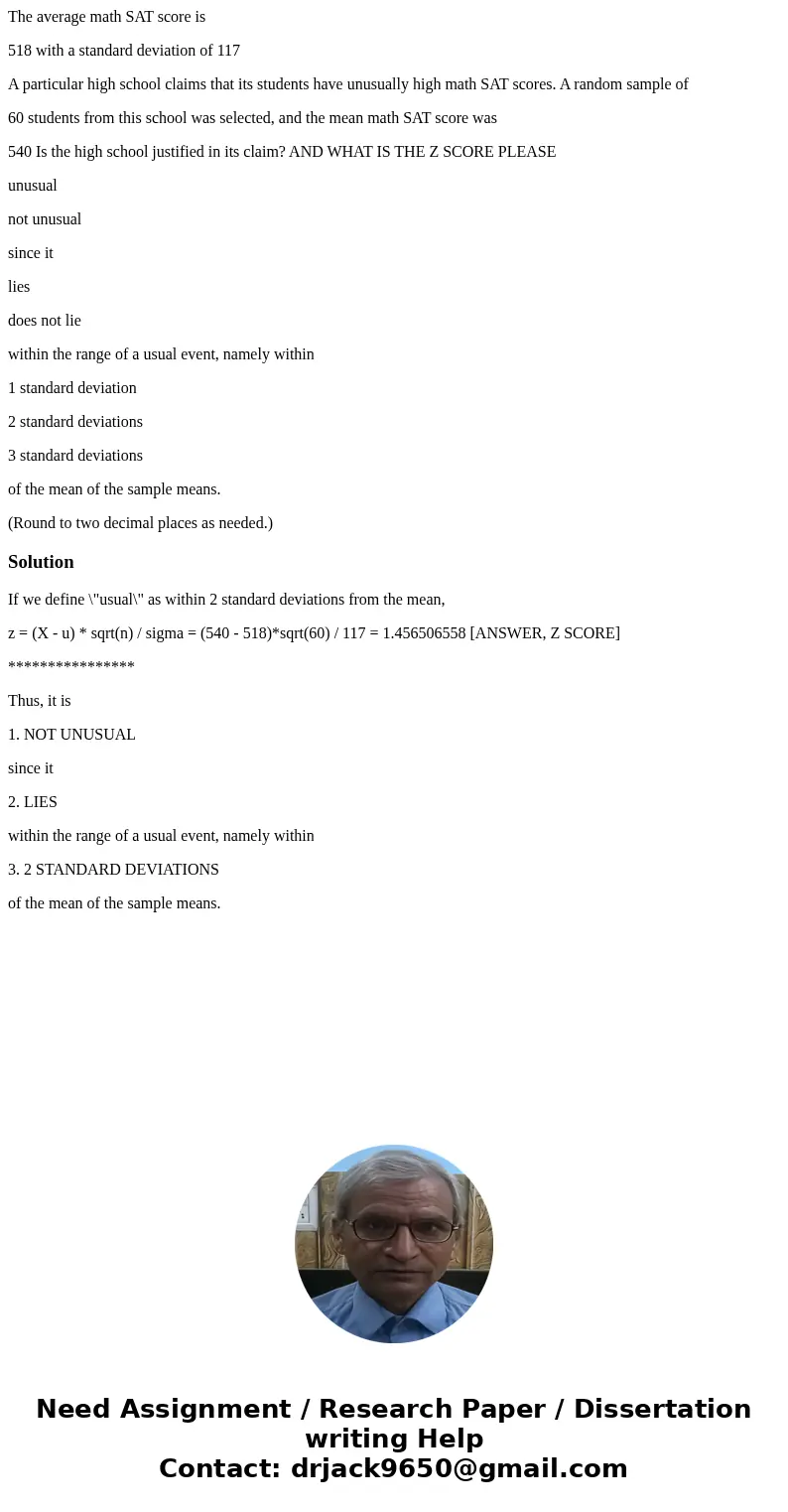 The average math SAT score is

518 with a standard deviation of 117

A particular high school claims that its students have unusually high math SAT scores. A random sample of

60 students from this school was selected, and the mean math SAT score was

540 Is the high school justified in its claim? AND WHAT IS THE Z SCORE PLEASE

unusual

not unusual

since it

lies

does not lie

within the range of a usual event, namely within

1 standard deviation

2 standard deviations

3 standard deviations

of the mean of the sample means.

(Round to two decimal places as needed.)

Solution

If we define \"usual\" as within 2 standard deviations from the mean,

z = (X - u) * sqrt(n) / sigma = (540 - 518)*sqrt(60) / 117 = 1.456506558 [ANSWER, Z SCORE]

****************

Thus, it is

1. NOT UNUSUAL

since it

2. LIES

within the range of a usual event, namely within

3. 2 STANDARD DEVIATIONS

of the mean of the sample means.

Need Assignment / Research Paper / Dissertation writing Help
Contact: drjack9650@gmail.com